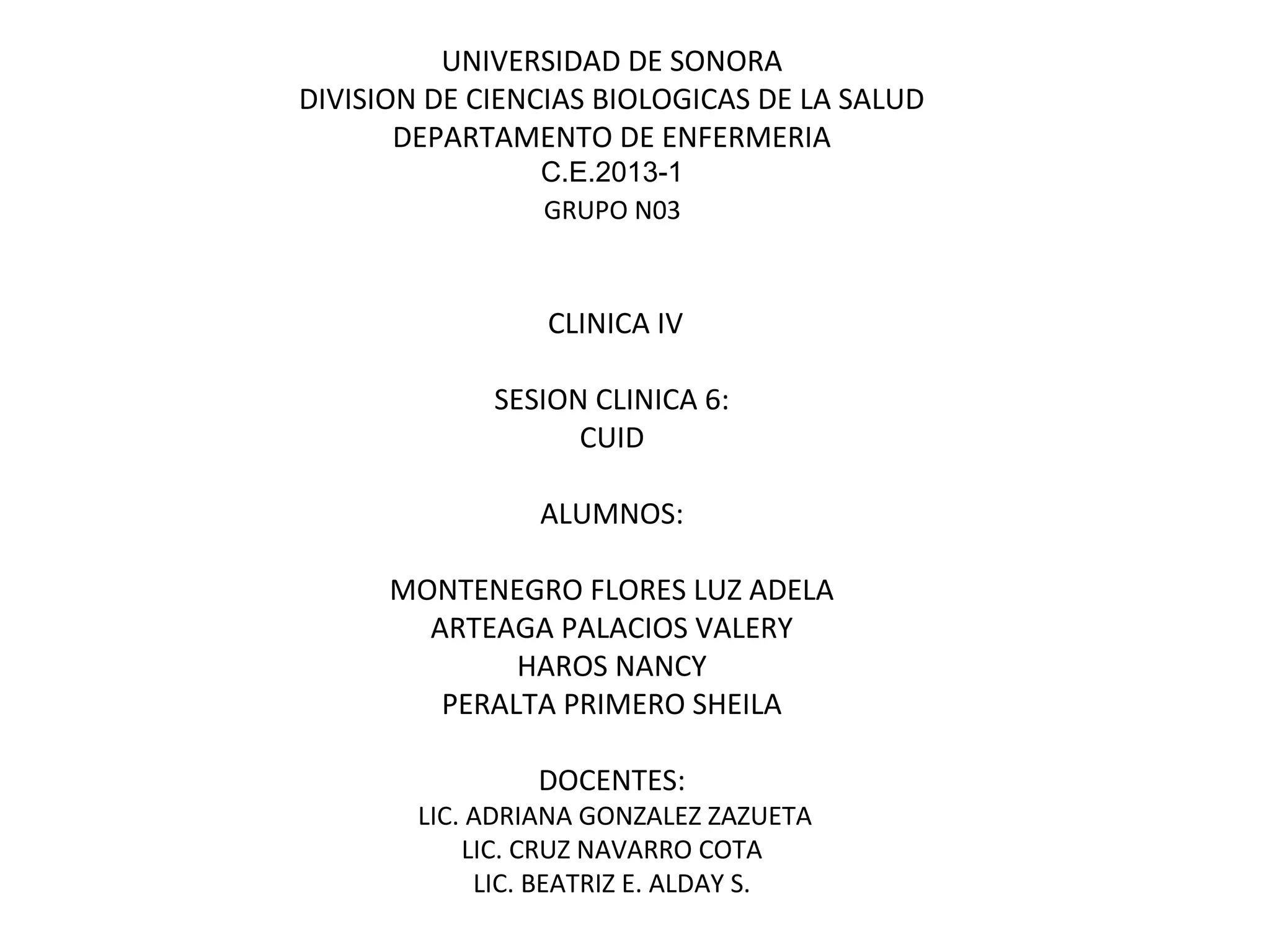 UNIVERSIDAD DE SONORA
DIVISION DE CIENCIAS BIOLOGICAS DE LA SALUD
DEPARTAMENTO DE ENFERMERIA
C.E.2013-1
GRUPO N03

CLINICA IV

SESION CLINICA 6:
CUID

ALUMNOS:

MONTENEGRO FLORES LUZ ADELA
ARTEAGA PALACIOS VALERY
HAROS NANCY
PERALTA PRIMERO SHEILA

DOCENTES:
LIC. ADRIANA GONZALEZ ZAZUETA
LIC. CRUZ NAVARRO COTA
LIC. BEATRIZ E. ALDAY S.